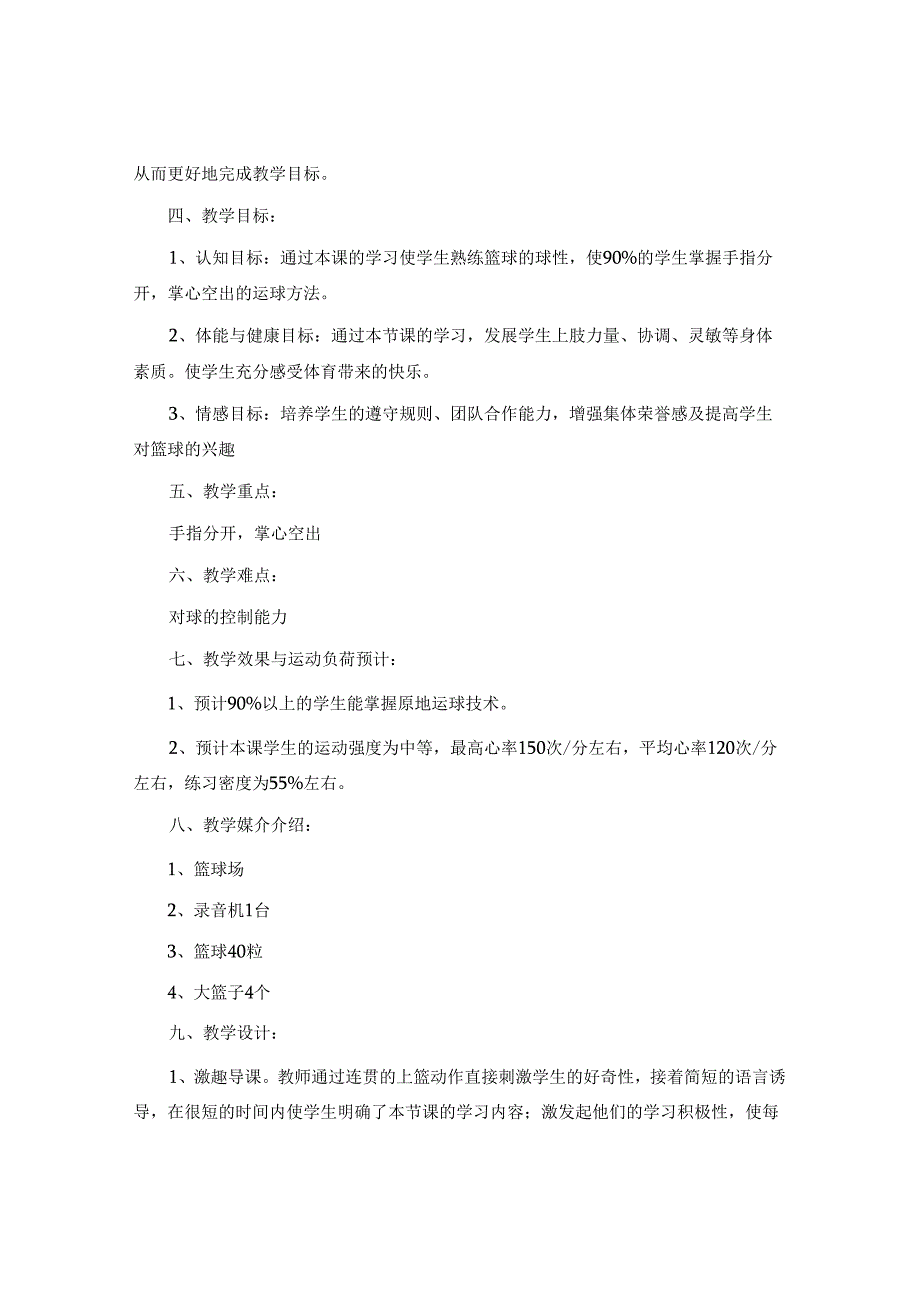 从而更好地完成教学目标。

四、教学目标：

1、认知目标：通过本课的学习使学生熟练篮球的球性，使90%的学生掌握手指分开，掌心空出的运球方法。

2、体能与健康目标：通过本节课的学习，发展学生上肢力量、协调、灵敏等身体素质。使学生充分感受体育带来的快乐。

3、情感目标：培养学生的遵守规则、团队合作能力，增强集体荣誉感及提高学生对篮球的兴趣

五、教学重点：

手指分开，掌心空出

六、教学难点：

对球的控制能力

七、教学效果与运动负荷预计：

1、预计90%以上的学生能掌握原地运球技术。

2、预计本课学生的运动强度为中等，最高心率150次/分左右，平均心率120次/分左右，练习密度为55%左右。

八、教学媒介介绍：

1、篮球场

2、录音机1台

3、篮球40粒

4、大篮子4个

九、教学设计：

1、激趣导课。教师通过连贯的上篮动作直接刺激学生的好奇性，接着简短的语言诱导，在很短的时间内使学生明确了本节课的学习内容；激发起他们的学习积极性，使每